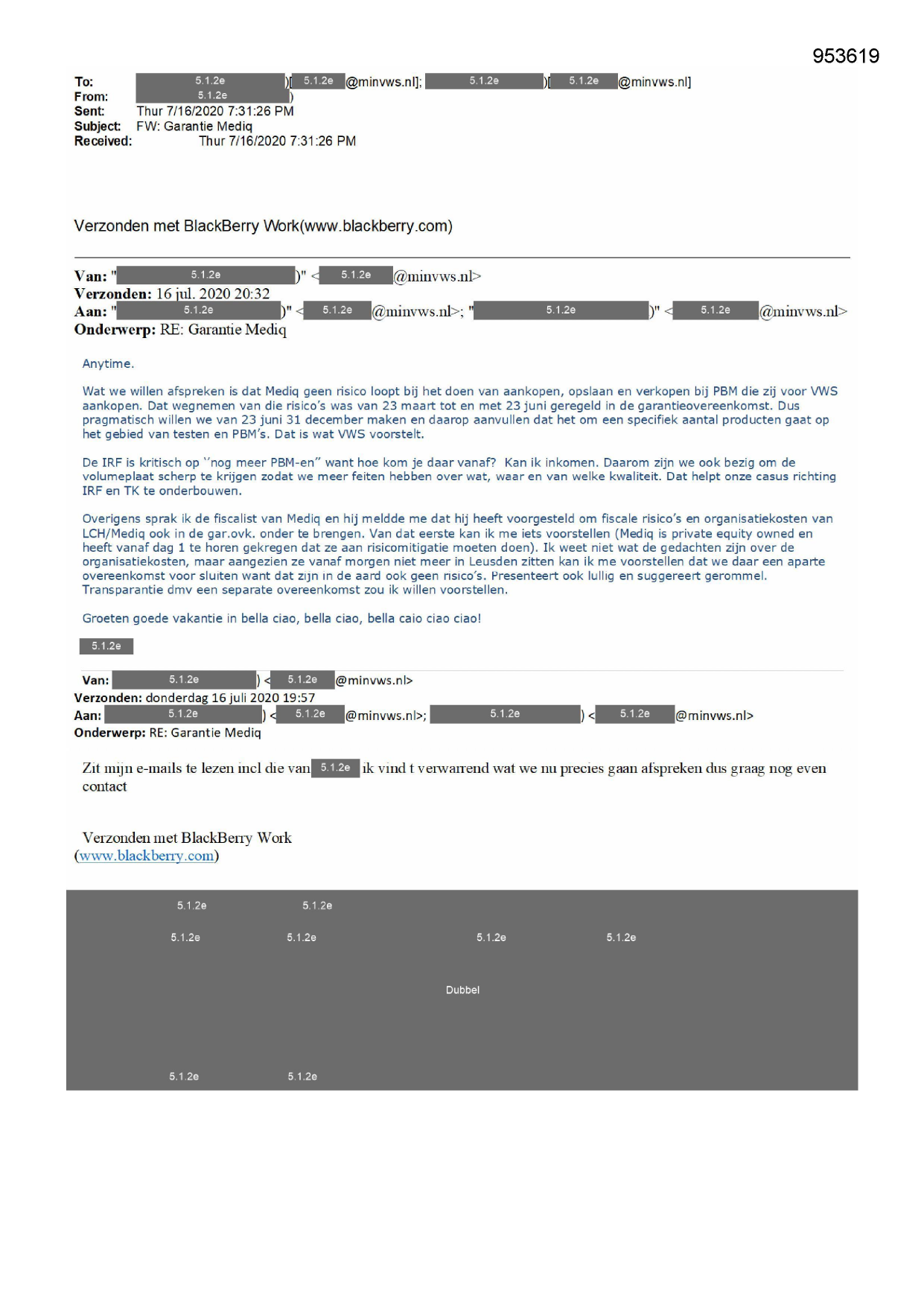 953619

To: 5.1.2e )[ 5.1.2e @minvws.nl]; 5.1.2e )[ 5.1.2e @minvws.nl]
From: 5.1.2e )
Sent: Thur 7/16/2020 7:31:26 PM
Subject: FW: Garantie Mediq
Received: Thur 7/16/2020 7:31:26 PM

Verzonden met BlackBerry Work(www.blackberry.com)

Van: " 5.1.2e )" < 5.1.2e @minvws.nl>
Verzonden: 16 jul. 2020 20:32
Aan: " 5.1.2e )" < 5.1.2e @minvws.nl>; " 5.1.2e )" < 5.1.2e @minvws.nl>
Onderwerp: RE: Garantie Mediq

Anytime.

Wat we willen afspreken is dat Mediq geen risico loopt bij het doen van aankopen, opslaan en verkopen bij PBM die zij voor VWS aankopen. Dat wegnemen van die risico's was van 23 maart tot en met 23 juni geregeld in de garantieovereenkomst. Dus pragmatisch willen we van 23 juni 31 december maken en daarop aanvullen dat het om een specifiek aantal producten gaat op het gebied van testen en PBM's. Dat is wat VWS voorstelt.

De IRF is kritisch op "nog meer PBM-en" want hoe kom je daar vanaf? Kan ik inkomen. Daarom zijn we ook bezig om de volumeplaat scherp te krijgen zodat we meer feiten hebben over wat, waar en van welke kwaliteit. Dat helpt onze casus richting IRF en TK te onderbouwen.

Overigens sprak ik de fiscalist van Mediq en hij meldde me dat hij heeft voorgesteld om fiscale risico's en organisatiekosten van LCH/Mediq ook in de gar.ovk. onder te brengen. Van dat eerste kan ik me iets voorstellen (Mediq is private equity owned en heeft vanaf dag 1 te horen gekregen dat ze aan risicomitigatie moeten doen). Ik weet niet wat de gedachten zijn over de organisatiekosten, maar aangezien ze vanaf morgen niet meer in Leusden zitten kan ik me voorstellen dat we daar een aparte overeenkomst voor sluiten want dat zijn in de aard ook geen risico's. Presenteert ook lullig en suggereert gerommel. Transparantie dmv een separate overeenkomst zou ik willen voorstellen.

Groeten goede vakantie in bella ciao, bella ciao, bella caio ciao ciao!

5.1.2e

Van: 5.1.2e ) < 5.1.2e @minvws.nl>
Verzonden: donderdag 16 juli 2020 19:57
Aan: 5.1.2e ) < 5.1.2e @minvws.nl>; 5.1.2e ) < 5.1.2e @minvws.nl>
Onderwerp: RE: Garantie Mediq

Zit mijn e-mails te lezen incl die van 5.1.2e ik vind t verwarrend wat we nu precies gaan afspreken dus graag nog even contact

Verzonden met BlackBerry Work
(www.blackberry.com)

5.1.2e 5.1.2e
5.1.2e 5.1.2e 5.1.2e 5.1.2e
Dubbel
5.1.2e 5.1.2e